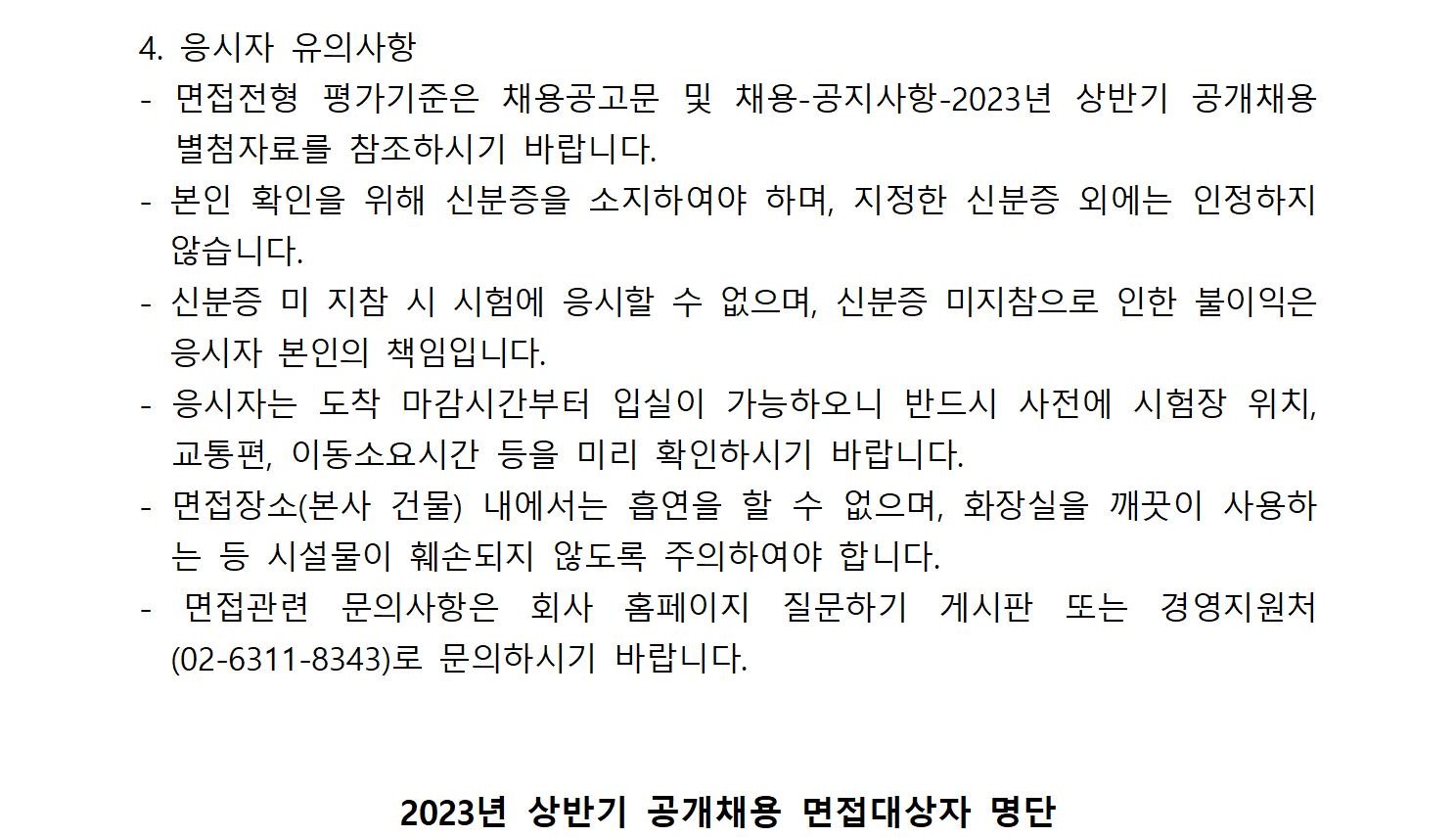 4. 응시자 유의사항

- 면접전형 평가기준은 채용공고문 및 채용-공지사항-2023년 상반기 공개채용 별첨자료를 참조하시기 바랍니다.

- 본인 확인을 위해 신분증을 소지하여야 하며, 지정한 신분증 외에는 인정하지 않습니다.

- 신분증 미 지참 시 시험에 응시할 수 없으며, 신분증 미지참으로 인한 불이익은 응시자 본인의 책임입니다.

- 응시자는 도착 마감시간부터 입실이 가능하오니 반드시 사전에 시험장 위치, 교통편, 이동소요시간 등을 미리 확인하시기 바랍니다.

- 면접장소(본사 건물) 내에서는 흡연을 할 수 없으며, 화장실을 깨끗이 사용하는 등 시설물이 훼손되지 않도록 주의하여야 합니다.

- 면접관련 문의사항은 회사 홈페이지 질문하기 게시판 또는 경영지원처 (02-6311-8343)로 문의하시기 바랍니다.

2023년 상반기 공개채용 면접대상자 명단